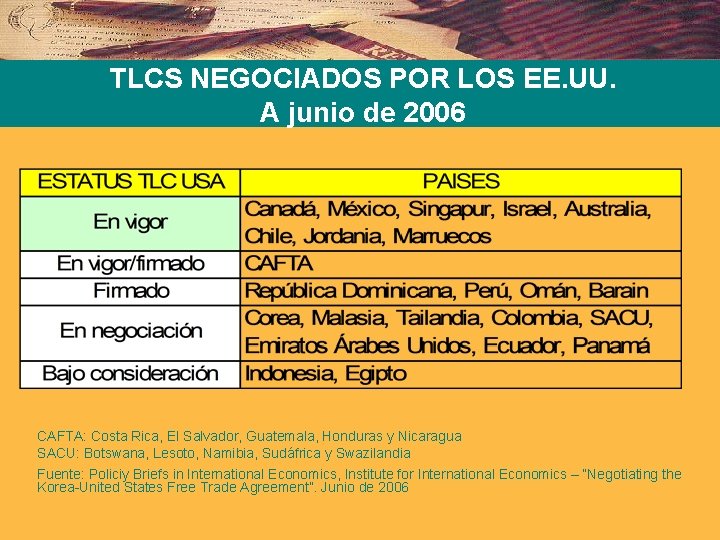 TLCS NEGOCIADOS POR LOS EE.UU.
A junio de 2006

| ESTATUS TLC USA | PAISES |
|---|---|
| En vigor | Canadá, México, Singapur, Israel, Australia, Chile, Jordania, Marruecos |
| En vigor/firmado | CAFTA |
| Firmado | República Dominicana, Perú, Omán, Barain |
| En negociación | Corea, Malasia, Tailandia, Colombia, SACU, Emiratos Árabes Unidos, Ecuador, Panamá |
| Bajo consideración | Indonesia, Egipto |

CAFTA: Costa Rica, El Salvador, Guatemala, Honduras y Nicaragua
SACU: Botswana, Lesoto, Namibia, Sudáfrica y Swazilandia

Fuente: Policiy Briefs in International Economics, Institute for International Economics – "Negotiating the Korea-United States Free Trade Agreement". Junio de 2006